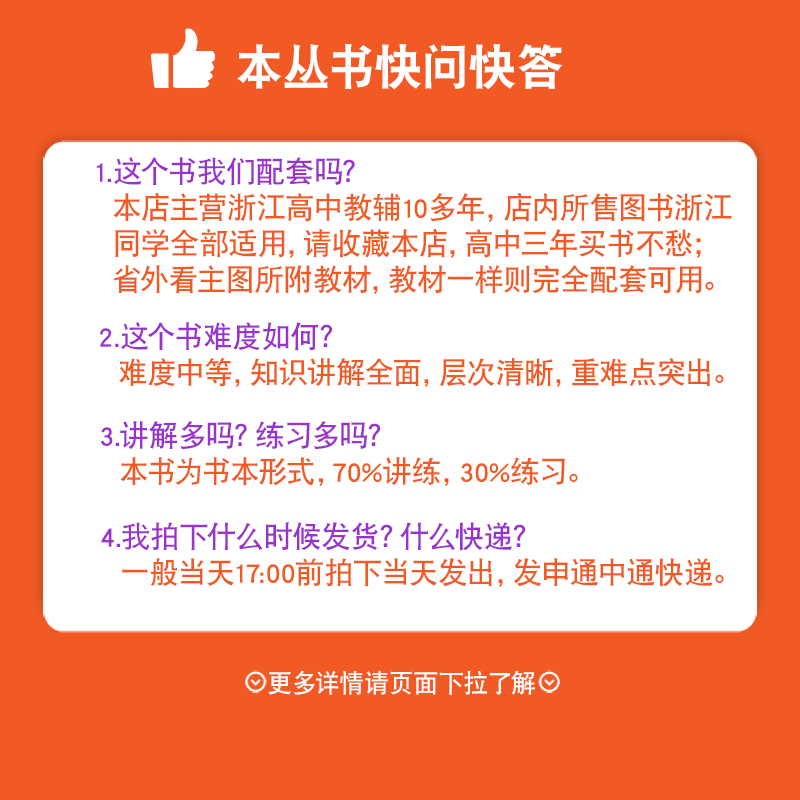 本丛书快问快答

1.这个书我们配套吗?
本店主营浙江高中教辅10多年，店内所售图书浙江同学全部适用，请收藏本店，高中三年买书不愁；省外看主图所附教材，教材一样则完全配套可用。

2.这个书难度如何?
难度中等，知识讲解全面，层次清晰，重难点突出。

3.讲解多吗?练习多吗?
本书为书本形式，70%讲练，30%练习。

4.我拍下什么时候发货?什么快递?
一般当天17:00前拍下当天发出，发申通中通快递。

更多详情请页面下拉了解